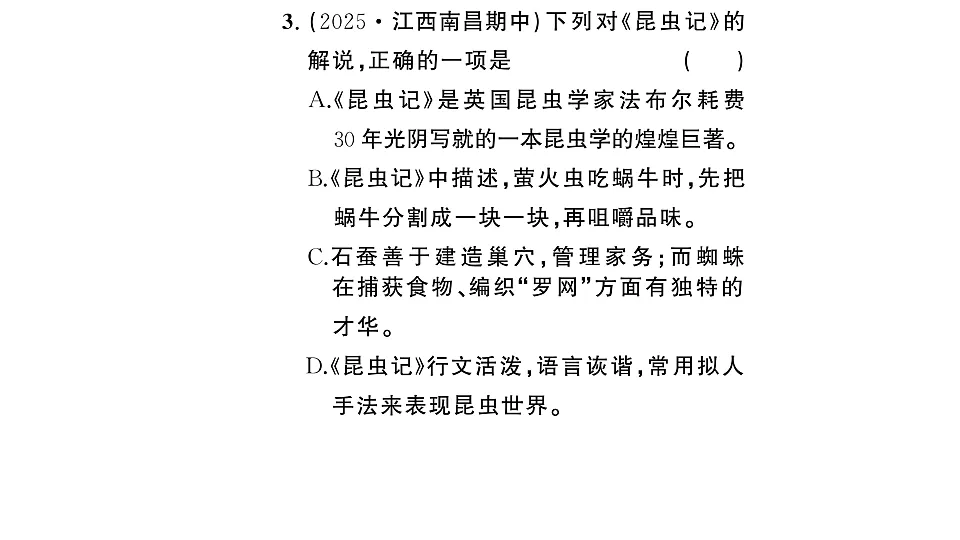 3. (2025·江西南昌期中)下列对《昆虫记》的解说,正确的一项是　　(　)

A.《昆虫记》是英国昆虫学家法布尔耗费30年光阴写就的一本昆虫学的煌煌巨著。

B.《昆虫记》中描述,萤火虫吃蜗牛时,先把蜗牛分割成一块一块,再咀嚼品味。

C.石蚕善于建造巢穴,管理家务;而蜘蛛在捕获食物、编织“罗网”方面有独特的才华。

D.《昆虫记》行文活泼,语言诙谐,常用拟人手法来表现昆虫世界。